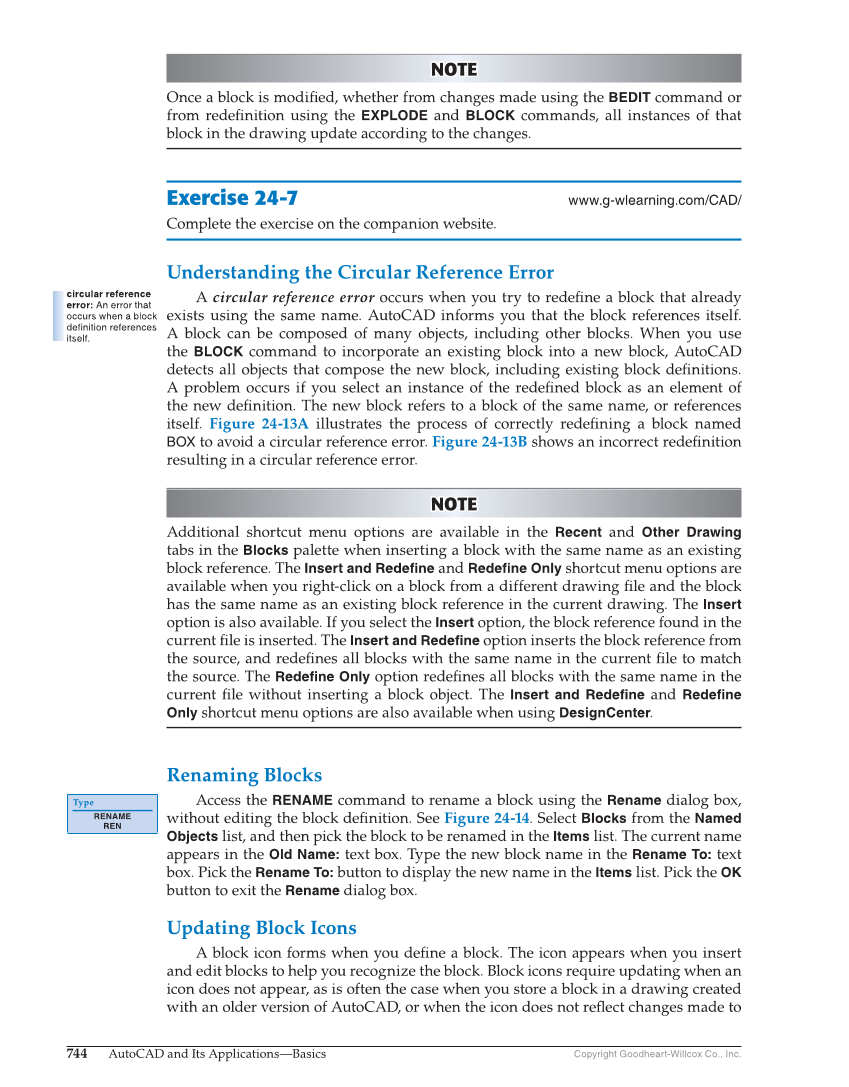 NOTE

Once a block is modified, whether from changes made using the BEDIT command or from redefinition using the EXPLODE and BLOCK commands, all instances of that block in the drawing update according to the changes.

Exercise 24-7

www.g-wlearning.com/CAD/

Complete the exercise on the companion website.

Understanding the Circular Reference Error

circular reference error: An error that occurs when a block definition references itself.

A circular reference error occurs when you try to redefine a block that already exists using the same name. AutoCAD informs you that the block references itself. A block can be composed of many objects, including other blocks. When you use the BLOCK command to incorporate an existing block into a new block, AutoCAD detects all objects that compose the new block, including existing block definitions. A problem occurs if you select an instance of the redefined block as an element of the new definition. The new block refers to a block of the same name, or references itself. Figure 24-13A illustrates the process of correctly redefining a block named BOX to avoid a circular reference error. Figure 24-13B shows an incorrect redefinition resulting in a circular reference error.

NOTE

Additional shortcut menu options are available in the Recent and Other Drawing tabs in the Blocks palette when inserting a block with the same name as an existing block reference. The Insert and Redefine and Redefine Only shortcut menu options are available when you right-click on a block from a different drawing file and the block has the same name as an existing block reference in the current drawing. The Insert option is also available. If you select the Insert option, the block reference found in the current file is inserted. The Insert and Redefine option inserts the block reference from the source, and redefines all blocks with the same name in the current file to match the source. The Redefine Only option redefines all blocks with the same name in the current file without inserting a block object. The Insert and Redefine and Redefine Only shortcut menu options are also available when using DesignCenter.

Renaming Blocks

Type
RENAME
REN

Access the RENAME command to rename a block using the Rename dialog box, without editing the block definition. See Figure 24-14. Select Blocks from the Named Objects list, and then pick the block to be renamed in the Items list. The current name appears in the Old Name: text box. Type the new block name in the Rename To: text box. Pick the Rename To: button to display the new name in the Items list. Pick the OK button to exit the Rename dialog box.

Updating Block Icons

A block icon forms when you define a block. The icon appears when you insert and edit blocks to help you recognize the block. Block icons require updating when an icon does not appear, as is often the case when you store a block in a drawing created with an older version of AutoCAD, or when the icon does not reflect changes made to

744 AutoCAD and Its Applications—Basics Copyright Goodheart-Willcox Co., Inc.